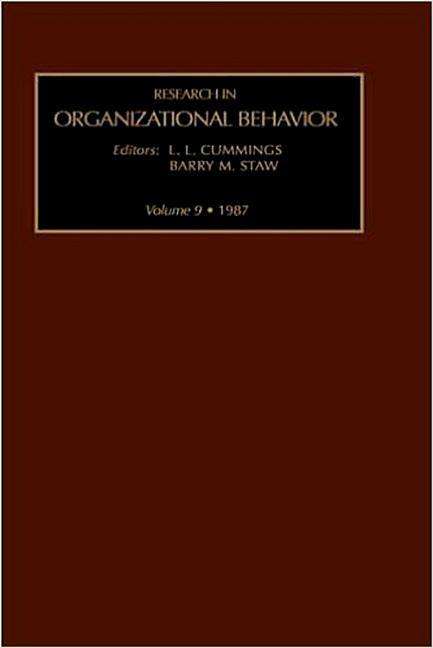 RESEARCH IN
ORGANIZATIONAL BEHAVIOR

Editors: L. L. CUMMINGS
BARRY M. STAW

Volume 9 • 1987